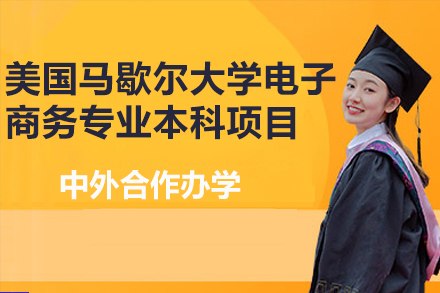 美国马歇尔大学电子商务专业本科项目

中外合作办学